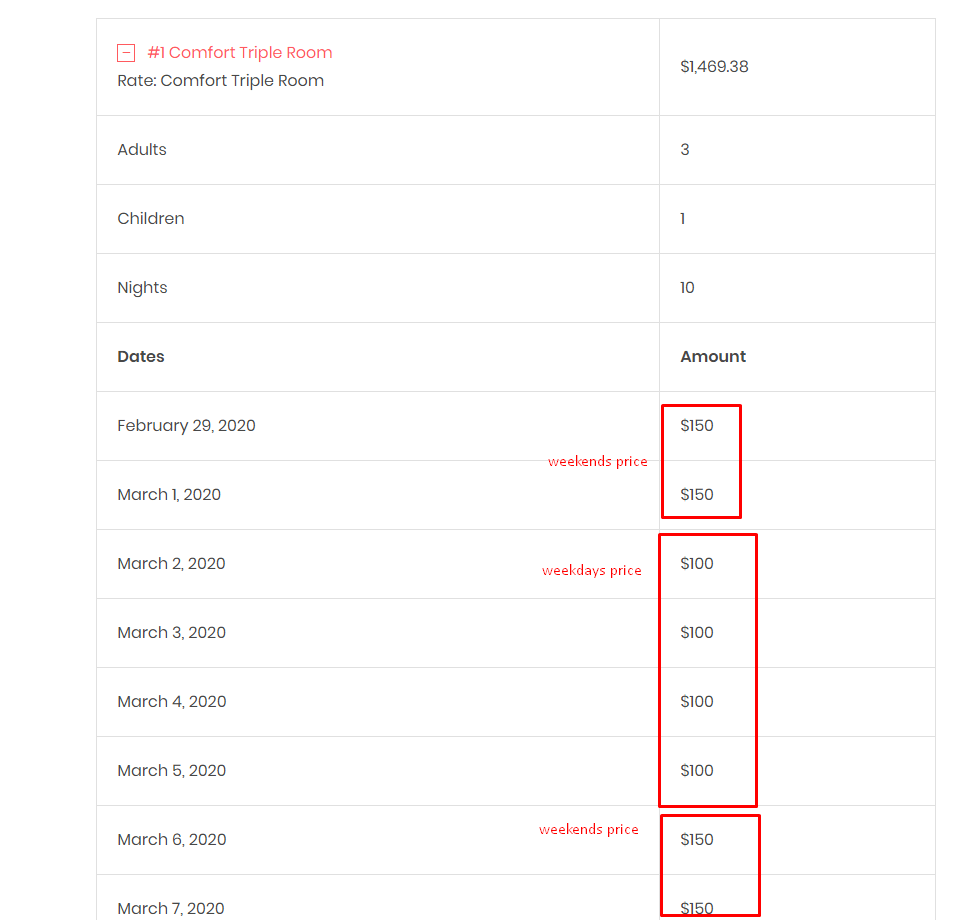 | − #1 Comfort Triple Room<br>Rate: Comfort Triple Room | $1,469.38 |
|---|---|
| Adults | 3 |
| Children | 1 |
| Nights | 10 |
| **Dates** | **Amount** |
| February 29, 2020 | $150 |
| March 1, 2020 | $150 |
| March 2, 2020 | $100 |
| March 3, 2020 | $100 |
| March 4, 2020 | $100 |
| March 5, 2020 | $100 |
| March 6, 2020 | $150 |
| March 7, 2020 | $150 |

weekends price

weekdays price

weekends price